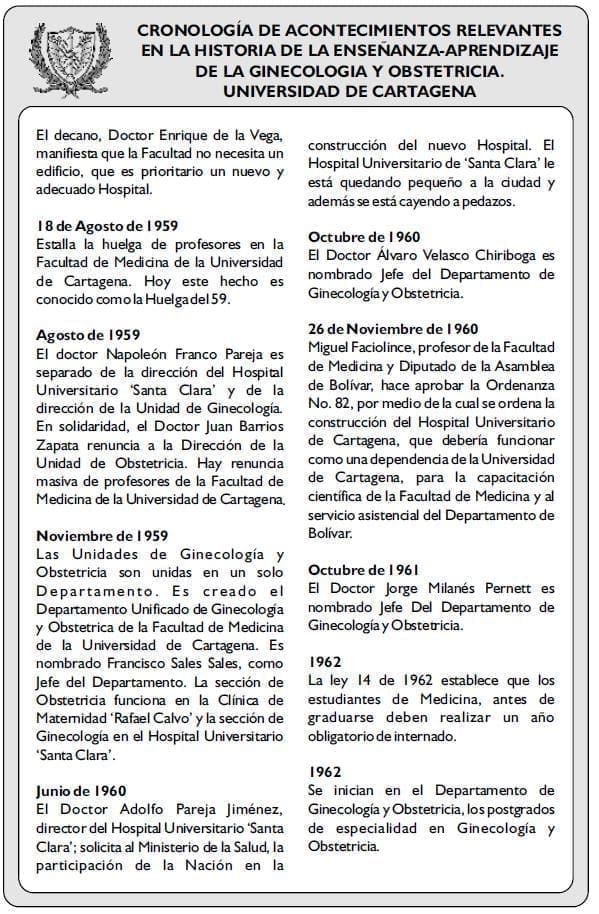 CRONOLOGÍA DE ACONTECIMIENTOS RELEVANTES EN LA HISTORIA DE LA ENSEÑANZA-APRENDIZAJE DE LA GINECOLOGIA Y OBSTETRICIA. UNIVERSIDAD DE CARTAGENA

El decano, Doctor Enrique de la Vega, manifiesta que la Facultad no necesita un edificio, que es prioritario un nuevo y adecuado Hospital.

18 de Agosto de 1959
Estalla la huelga de profesores en la Facultad de Medicina de la Universidad de Cartagena. Hoy este hecho es conocido como la Huelga del 59.

Agosto de 1959
El doctor Napoleón Franco Pareja es separado de la dirección del Hospital Universitario 'Santa Clara' y de la dirección de la Unidad de Ginecología. En solidaridad, el Doctor Juan Barrios Zapata renuncia a la Dirección de la Unidad de Obstetricia. Hay renuncia masiva de profesores de la Facultad de Medicina de la Universidad de Cartagena.

Noviembre de 1959
Las Unidades de Ginecología y Obstetricia son unidas en un solo Departamento. Es creado el Departamento Unificado de Ginecología y Obstetrica de la Facultad de Medicina de la Universidad de Cartagena. Es nombrado Francisco Sales Sales, como Jefe del Departamento. La sección de Obstetricia funciona en la Clínica de Maternidad 'Rafael Calvo' y la sección de Ginecología en el Hospital Universitario 'Santa Clara'.

Junio de 1960
El Doctor Adolfo Pareja Jiménez, director del Hospital Universitario 'Santa Clara'; solicita al Ministerio de la Salud, la participación de la Nación en la construcción del nuevo Hospital. El Hospital Universitario de 'Santa Clara' le está quedando pequeño a la ciudad y además se está cayendo a pedazos.

Octubre de 1960
El Doctor Álvaro Velasco Chiriboga es nombrado Jefe del Departamento de Ginecología y Obstetricia.

26 de Noviembre de 1960
Miguel Faciolince, profesor de la Facultad de Medicina y Diputado de la Asamblea de Bolívar, hace aprobar la Ordenanza No. 82, por medio de la cual se ordena la construcción del Hospital Universitario de Cartagena, que debería funcionar como una dependencia de la Universidad de Cartagena, para la capacitación científica de la Facultad de Medicina y al servicio asistencial del Departamento de Bolívar.

Octubre de 1961
El Doctor Jorge Milanés Pernett es nombrado Jefe Del Departamento de Ginecología y Obstetricia.

1962
La ley 14 de 1962 establece que los estudiantes de Medicina, antes de graduarse deben realizar un año obligatorio de internado.

1962
Se inician en el Departamento de Ginecología y Obstetricia, los postgrados de especialidad en Ginecología y Obstetricia.